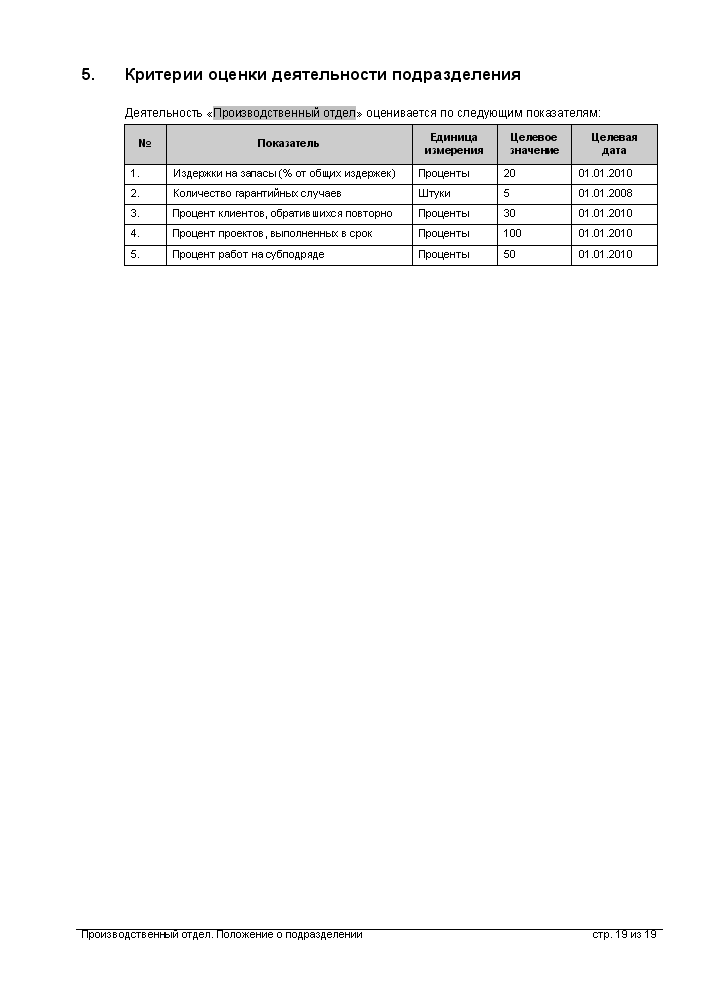 5. Критерии оценки деятельности подразделения

Деятельность «Производственный отдел» оценивается по следующим показателям:

| № | Показатель | Единица измерения | Целевое значение | Целевая дата |
|---|---|---|---|---|
| 1. | Издержки на запасы (% от общих издержек) | Проценты | 20 | 01.01.2010 |
| 2. | Количество гарантийных случаев | Штуки | 5 | 01.01.2008 |
| 3. | Процент клиентов, обратившихся повторно | Проценты | 30 | 01.01.2010 |
| 4. | Процент проектов, выполненных в срок | Проценты | 100 | 01.01.2010 |
| 5. | Процент работ на субподряде | Проценты | 50 | 01.01.2010 |

Производственный отдел. Положение о подразделении

стр. 19 из 19